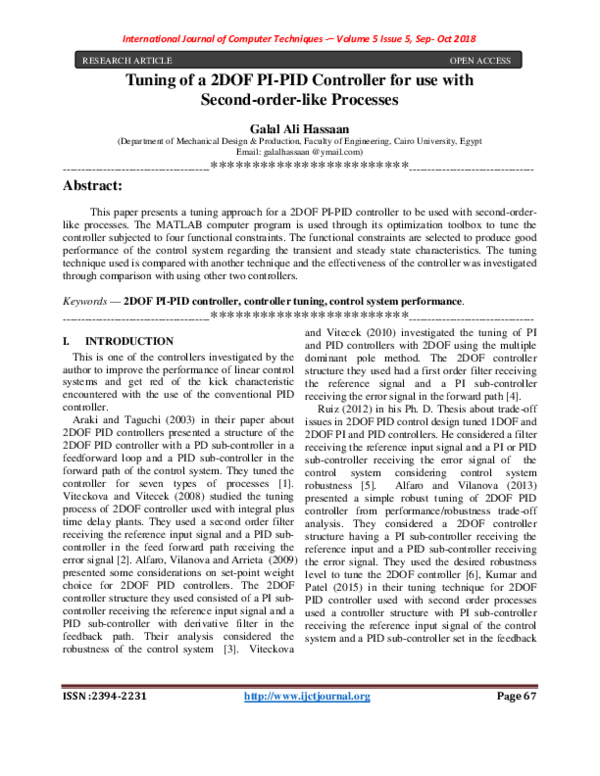 International Journal of Computer Techniques -– Volume 5 Issue 5, Sep- Oct 2018

RESEARCH ARTICLE OPEN ACCESS

Tuning of a 2DOF PI-PID Controller for use with Second-order-like Processes

Galal Ali Hassaan
(Department of Mechanical Design & Production, Faculty of Engineering, Cairo University, Egypt
Email: galalhassaan @ymail.com)

----------------------------------------************************----------------------------------

Abstract:

This paper presents a tuning approach for a 2DOF PI-PID controller to be used with second-order-like processes. The MATLAB computer program is used through its optimization toolbox to tune the controller subjected to four functional constraints. The functional constraints are selected to produce good performance of the control system regarding the transient and steady state characteristics. The tuning technique used is compared with another technique and the effectiveness of the controller was investigated through comparison with using other two controllers.

Keywords — 2DOF PI-PID controller, controller tuning, control system performance.

----------------------------------------************************----------------------------------

I. INTRODUCTION

This is one of the controllers investigated by the author to improve the performance of linear control systems and get red of the kick characteristic encountered with the use of the conventional PID controller.

Araki and Taguchi (2003) in their paper about 2DOF PID controllers presented a structure of the 2DOF PID controller with a PD sub-controller in a feedforward loop and a PID sub-controller in the forward path of the control system. They tuned the controller for seven types of processes [1]. Viteckova and Vitecek (2008) studied the tuning process of 2DOF controller used with integral plus time delay plants. They used a second order filter receiving the reference input signal and a PID sub-controller in the feed forward path receiving the error signal [2]. Alfaro, Vilanova and Arrieta (2009) presented some considerations on set-point weight choice for 2DOF PID controllers. The 2DOF controller structure they used consisted of a PI sub-controller receiving the reference input signal and a PID sub-controller with derivative filter in the feedback path. Their analysis considered the robustness of the control system [3]. Viteckova and Vitecek (2010) investigated the tuning of PI and PID controllers with 2DOF using the multiple dominant pole method. The 2DOF controller structure they used had a first order filter receiving the reference signal and a PI sub-controller receiving the error signal in the forward path [4].

Ruiz (2012) in his Ph. D. Thesis about trade-off issues in 2DOF PID control design tuned 1DOF and 2DOF PI and PID controllers. He considered a filter receiving the reference input signal and a PI or PID sub-controller receiving the error signal of the control system considering control system robustness [5]. Alfaro and Vilanova (2013) presented a simple robust tuning of 2DOF PID controller from performance/robustness trade-off analysis. They considered a 2DOF controller structure having a PI sub-controller receiving the reference input and a PID sub-controller receiving the error signal. They used the desired robustness level to tune the 2DOF controller [6], Kumar and Patel (2015) in their tuning technique for 2DOF PID controller used with second order processes used a controller structure with PI sub-controller receiving the reference input signal of the control system and a PID sub-controller set in the feedback

ISSN :2394-2231 http://www.ijctjournal.org Page 67